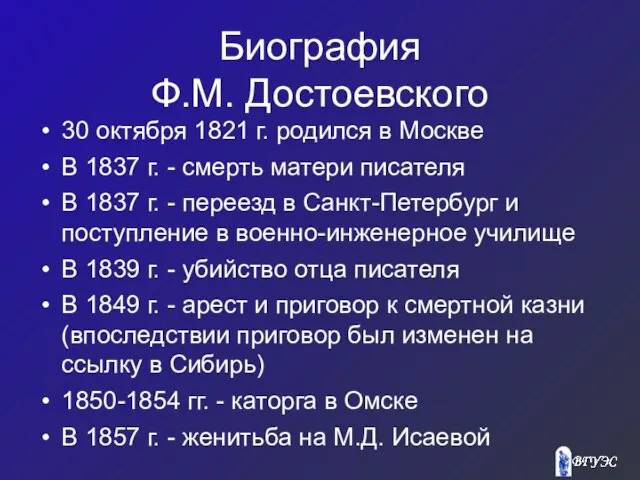 Биография
Ф.М. Достоевского

• 30 октября 1821 г. родился в Москве
• В 1837 г. - смерть матери писателя
• В 1837 г. - переезд в Санкт-Петербург и поступление в военно-инженерное училище
• В 1839 г. - убийство отца писателя
• В 1849 г. - арест и приговор к смертной казни (впоследствии приговор был изменен на ссылку в Сибирь)
• 1850-1854 гг. - каторга в Омске
• В 1857 г. - женитьба на М.Д. Исаевой

ВГУЭС